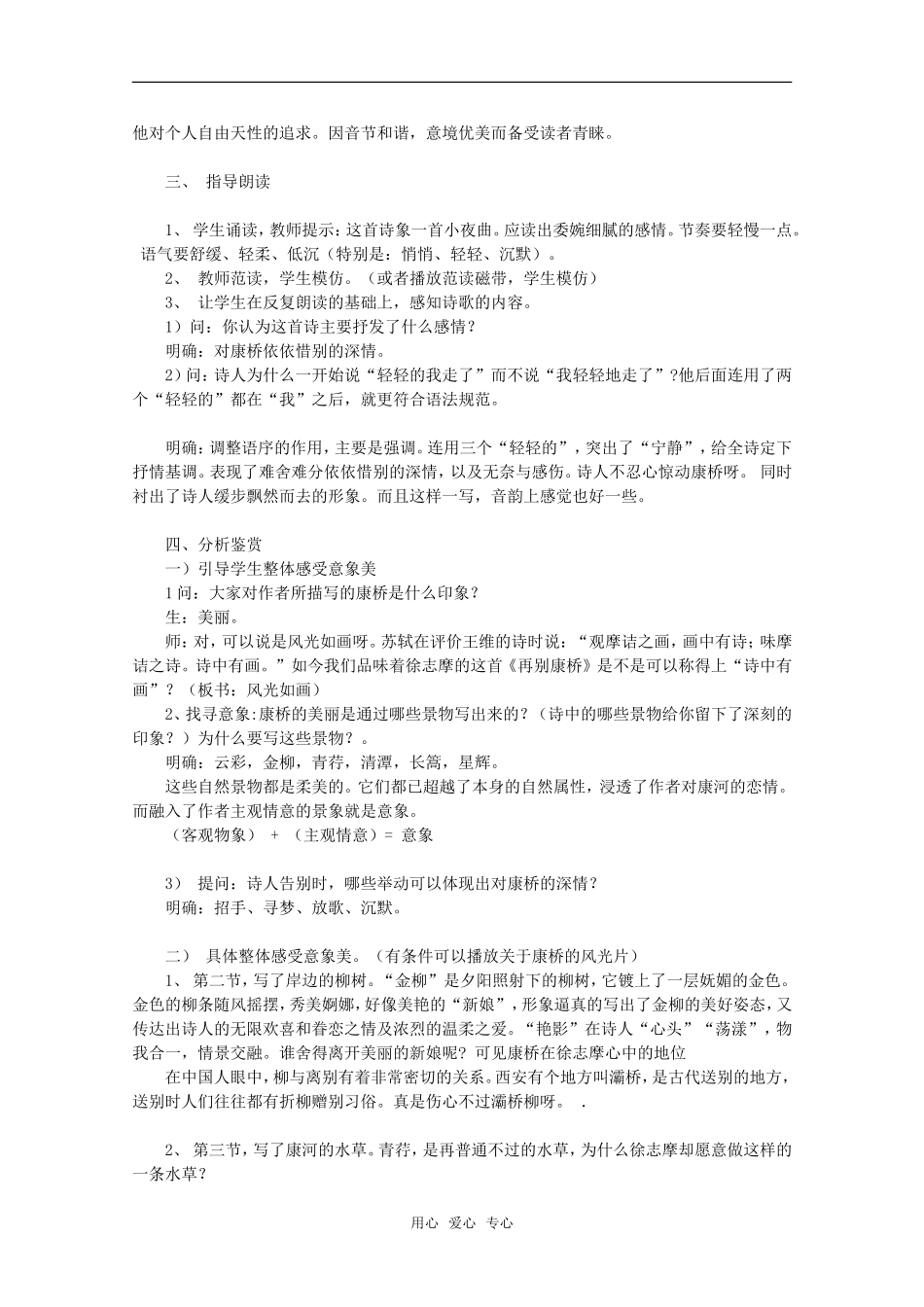 他对个人自由天性的追求。因音节和谐，意境优美而备受读者青睐。

三、 指导朗读

1、 学生诵读，教师提示：这首诗象一首小夜曲。应读出委婉细腻的感情。节奏要轻慢一点。语气要舒缓、轻柔、低沉（特别是：悄悄、轻轻、沉默）。
2、 教师范读，学生模仿。（或者播放范读磁带，学生模仿）
3、 让学生在反复朗读的基础上，感知诗歌的内容。
1）问：你认为这首诗主要抒发了什么感情？
明确：对康桥依依惜别的深情。
2）问：诗人为什么一开始说“轻轻的我走了”而不说“我轻轻地走了”?他后面连用了两个“轻轻的”都在“我”之后，就更符合语法规范。

明确：调整语序的作用，主要是强调。连用三个“轻轻的”，突出了“宁静”，给全诗定下抒情基调。表现了难舍难分依依惜别的深情，以及无奈与感伤。诗人不忍心惊动康桥呀。 同时衬出了诗人缓步飘然而去的形象。而且这样一写，音韵上感觉也好一些。

四、分析鉴赏
一）引导学生整体感受意象美
1 问：大家对作者所描写的康桥是什么印象？
生：美丽。
师：对，可以说是风光如画呀。苏轼在评价王维的诗时说：“观摩诘之画，画中有诗；味摩诘之诗。诗中有画。”如今我们品味着徐志摩的这首《再别康桥》是不是可以称得上“诗中有画”？（板书：风光如画）
2、找寻意象:康桥的美丽是通过哪些景物写出来的？（诗中的哪些景物给你留下了深刻的印象？）为什么要写这些景物？。
明确：云彩，金柳，青荇，清潭，长篙，星辉。
这些自然景物都是柔美的。它们都已超越了本身的自然属性，浸透了作者对康河的恋情。而融入了作者主观情意的景象就是意象。
（客观物象） + （主观情意）= 意象

3） 提问：诗人告别时，哪些举动可以体现出对康桥的深情？
明确：招手、寻梦、放歌、沉默。

二） 具体整体感受意象美。（有条件可以播放关于康桥的风光片）
1、 第二节，写了岸边的柳树。“金柳”是夕阳照射下的柳树，它镀上了一层妩媚的金色。金色的柳条随风摇摆，秀美婀娜，好像美艳的“新娘”，形象逼真的写出了金柳的美好姿态，又传达出诗人的无限欢喜和眷恋之情及浓烈的温柔之爱。“艳影”在诗人“心头”“荡漾”，物我合一，情景交融。谁舍得离开美丽的新娘呢？可见康桥在徐志摩心中的地位
在中国人眼中，柳与离别有着非常密切的关系。西安有个地方叫灞桥，是古代送别的地方，送别时人们往往都有折柳赠别习俗。真是伤心不过灞桥柳呀。 .

2、 第三节，写了康河的水草。青荇，是再普通不过的水草，为什么徐志摩却愿意做这样的一条水草？

用心 爱心 专心